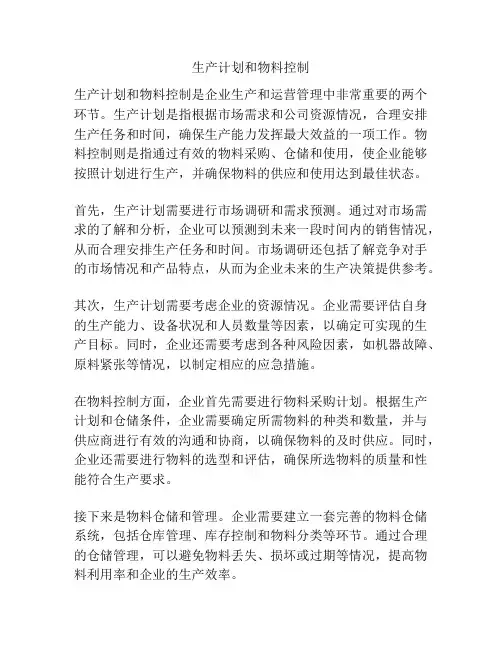 生产计划和物料控制

生产计划和物料控制是企业生产和运营管理中非常重要的两个环节。生产计划是指根据市场需求和公司资源情况，合理安排生产任务和时间，确保生产能力发挥最大效益的一项工作。物料控制则是指通过有效的物料采购、仓储和使用，使企业能够按照计划进行生产，并确保物料的供应和使用达到最佳状态。

首先，生产计划需要进行市场调研和需求预测。通过对市场需求的了解和分析，企业可以预测到未来一段时间内的销售情况，从而合理安排生产任务和时间。市场调研还包括了解竞争对手的市场情况和产品特点，从而为企业未来的生产决策提供参考。

其次，生产计划需要考虑企业的资源情况。企业需要评估自身的生产能力、设备状况和人员数量等因素，以确定可实现的生产目标。同时，企业还需要考虑到各种风险因素，如机器故障、原料紧张等情况，以制定相应的应急措施。

在物料控制方面，企业首先需要进行物料采购计划。根据生产计划和仓储条件，企业需要确定所需物料的种类和数量，并与供应商进行有效的沟通和协商，以确保物料的及时供应。同时，企业还需要进行物料的选型和评估，确保所选物料的质量和性能符合生产要求。

接下来是物料仓储和管理。企业需要建立一套完善的物料仓储系统，包括仓库管理、库存控制和物料分类等环节。通过合理的仓储管理，可以避免物料丢失、损坏或过期等情况，提高物料利用率和企业的生产效率。